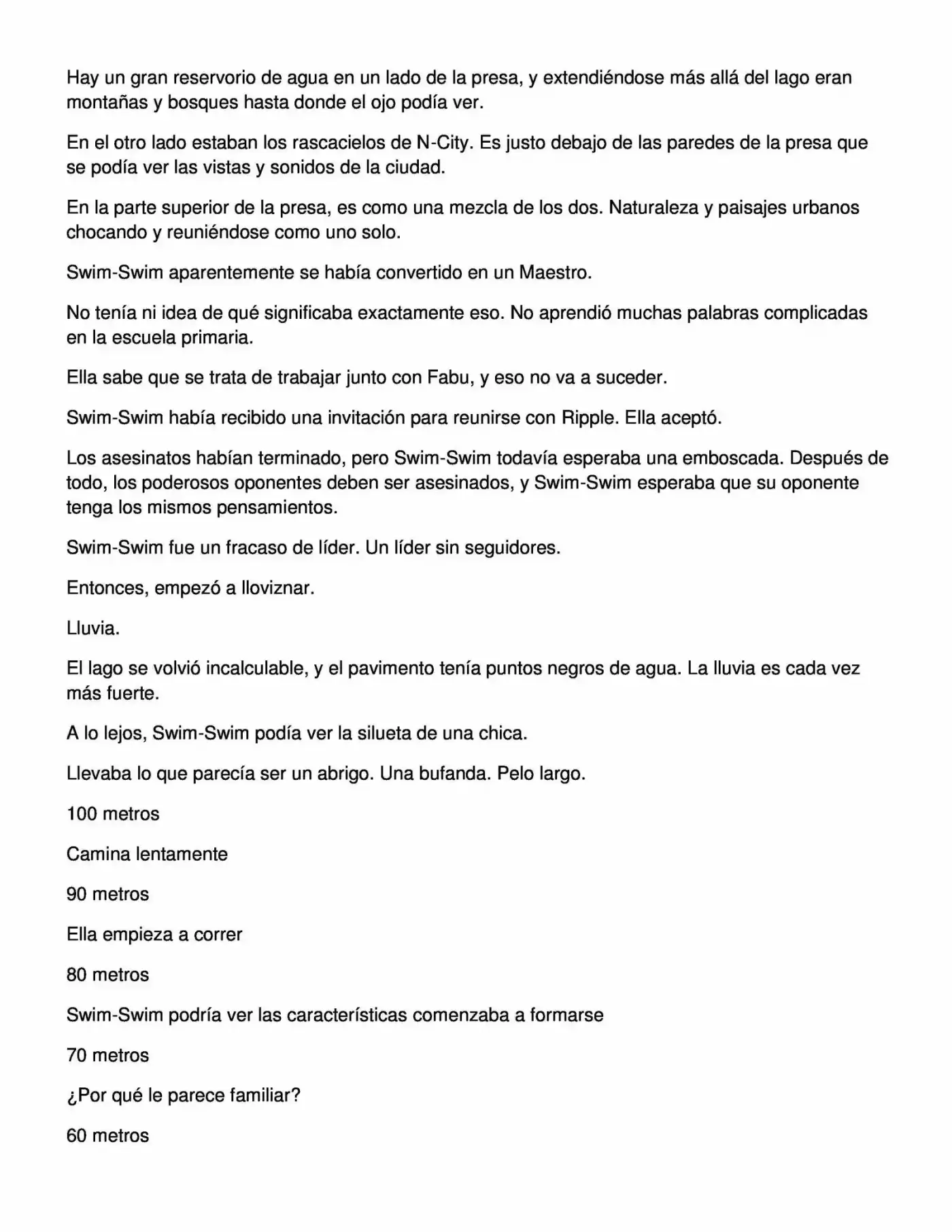 Hay un gran reservorio de agua en un lado de la presa, y extendiéndose más allá del lago eran montañas y bosques hasta donde el ojo podía ver.

En el otro lado estaban los rascacielos de N-City. Es justo debajo de las paredes de la presa que se podía ver las vistas y sonidos de la ciudad.

En la parte superior de la presa, es como una mezcla de los dos. Naturaleza y paisajes urbanos chocando y reuniéndose como uno solo.

Swim-Swim aparentemente se había convertido en un Maestro.

No tenía ni idea de qué significaba exactamente eso. No aprendió muchas palabras complicadas en la escuela primaria.

Ella sabe que se trata de trabajar junto con Fabu, y eso no va a suceder.

Swim-Swim había recibido una invitación para reunirse con Ripple. Ella aceptó.

Los asesinatos habían terminado, pero Swim-Swim todavía esperaba una emboscada. Después de todo, los poderosos oponentes deben ser asesinados, y Swim-Swim esperaba que su oponente tenga los mismos pensamientos.

Swim-Swim fue un fracaso de líder. Un líder sin seguidores.

Entonces, empezó a lloviznar.

Lluvia.

El lago se volvió incalculable, y el pavimento tenía puntos negros de agua. La lluvia es cada vez más fuerte.

A lo lejos, Swim-Swim podía ver la silueta de una chica.

Llevaba lo que parecía ser un abrigo. Una bufanda. Pelo largo.

100 metros

Camina lentamente

90 metros

Ella empieza a correr

80 metros

Swim-Swim podría ver las características comenzaba a formarse

70 metros

¿Por qué le parece familiar?

60 metros